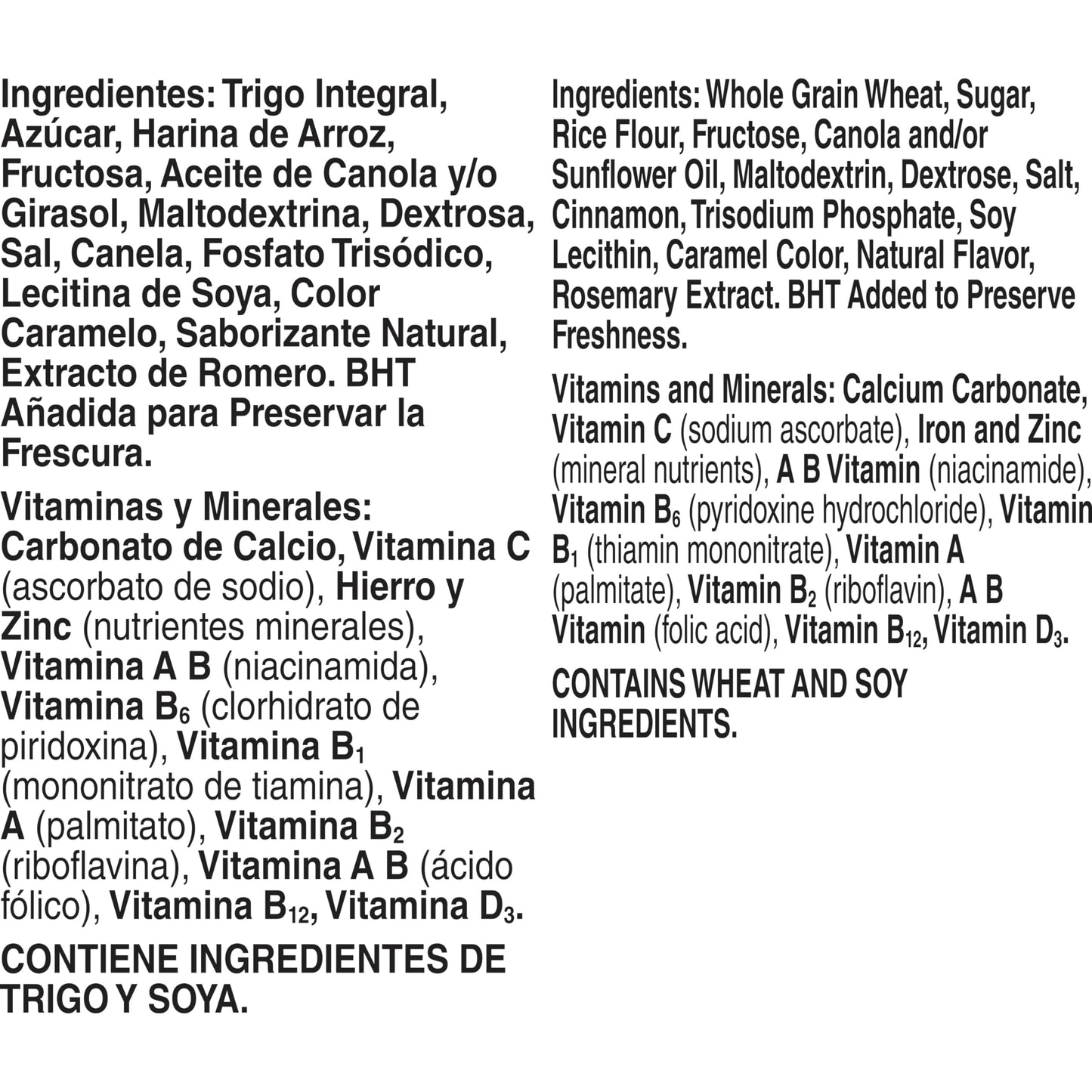 Ingredientes: Trigo Integral, Azúcar, Harina de Arroz, Fructosa, Aceite de Canola y/o Girasol, Maltodextrina, Dextrosa, Sal, Canela, Fosfato Trisódico, Lecitina de Soya, Color Caramelo, Saborizante Natural, Extracto de Romero. BHT Añadida para Preservar la Frescura.

Vitaminas y Minerales: Carbonato de Calcio, Vitamina C (ascorbato de sodio), Hierro y Zinc (nutrientes minerales), Vitamina A B (niacinamida), Vitamina $B_6$ (clorhidrato de piridoxina), Vitamina $B_1$ (mononitrato de tiamina), Vitamina A (palmitato), Vitamina $B_2$ (riboflavina), Vitamina A B (ácido fólico), Vitamina $B_{12}$, Vitamina $D_3$.

CONTIENE INGREDIENTES DE TRIGO Y SOYA.

Ingredients: Whole Grain Wheat, Sugar, Rice Flour, Fructose, Canola and/or Sunflower Oil, Maltodextrin, Dextrose, Salt, Cinnamon, Trisodium Phosphate, Soy Lecithin, Caramel Color, Natural Flavor, Rosemary Extract. BHT Added to Preserve Freshness.

Vitamins and Minerals: Calcium Carbonate, Vitamin C (sodium ascorbate), Iron and Zinc (mineral nutrients), A B Vitamin (niacinamide), Vitamin $B_6$ (pyridoxine hydrochloride), Vitamin $B_1$ (thiamin mononitrate), Vitamin A (palmitate), Vitamin $B_2$ (riboflavin), A B Vitamin (folic acid), Vitamin $B_{12}$, Vitamin $D_3$.

CONTAINS WHEAT AND SOY INGREDIENTS.